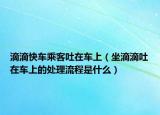 滴滴快车乘客吐在车上（坐滴滴吐在车上的处理流程是什么）